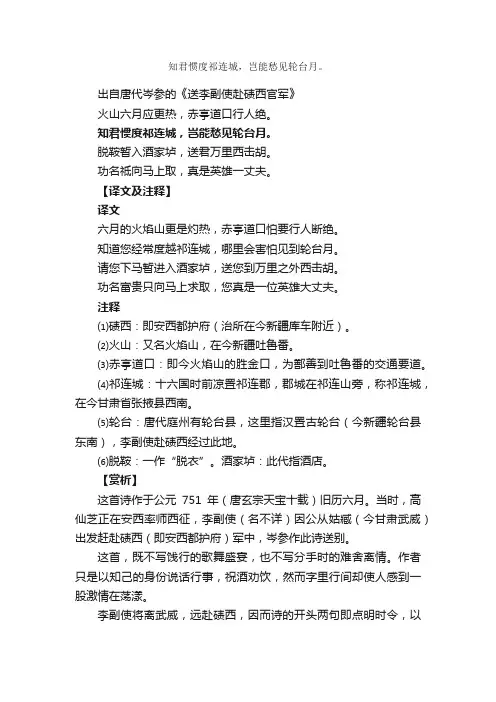 知君惯度祁连城，岂能愁见轮台月。

出自唐代岑参的《送李副使赴碛西官军》

火山六月应更热，赤亭道口行人绝。

知君惯度祁连城，岂能愁见轮台月。

脱鞍暂入酒家垆，送君万里西击胡。

功名祗向马上取，真是英雄一丈夫。

【译文及注释】

译文

六月的火焰山更是灼热，赤亭道口怕要行人断绝。

知道您经常度越祁连城，哪里会害怕见到轮台月。

请您下马暂进入酒家垆，送您到万里之外西击胡。

功名富贵只向马上求取，您真是一位英雄大丈夫。

注释

⑴碛西：即安西都护府（治所在今新疆库车附近）。

⑵火山：又名火焰山，在今新疆吐鲁番。

⑶赤亭道口：即今火焰山的胜金口，为鄯善到吐鲁番的交通要道。

⑷祁连城：十六国时前凉置祁连郡，郡城在祁连山旁，称祁连城，在今甘肃省张掖县西南。

⑸轮台：唐代庭州有轮台县，这里指汉置古轮台（今新疆轮台县东南），李副使赴碛西经过此地。

⑹脱鞍：一作“脱衣”。酒家垆：此代指酒店。

【赏析】

这首诗作于公元 751 年（唐玄宗天宝十载）旧历六月。当时，高仙芝正在安西率师西征，李副使（名不详）因公从姑臧（今甘肃武威）出发赶赴碛西（即安西都护府）军中，岑参作此诗送别。

这首，既不写饯行的歌舞盛宴，也不写分手时的难舍离情。作者只是以知己的身份说话行事，祝酒劝饮，然而字里行间却使人感到一股激情在荡漾。

李副使将离武威，远赴碛西，因而诗的开头两句即点明时令，以